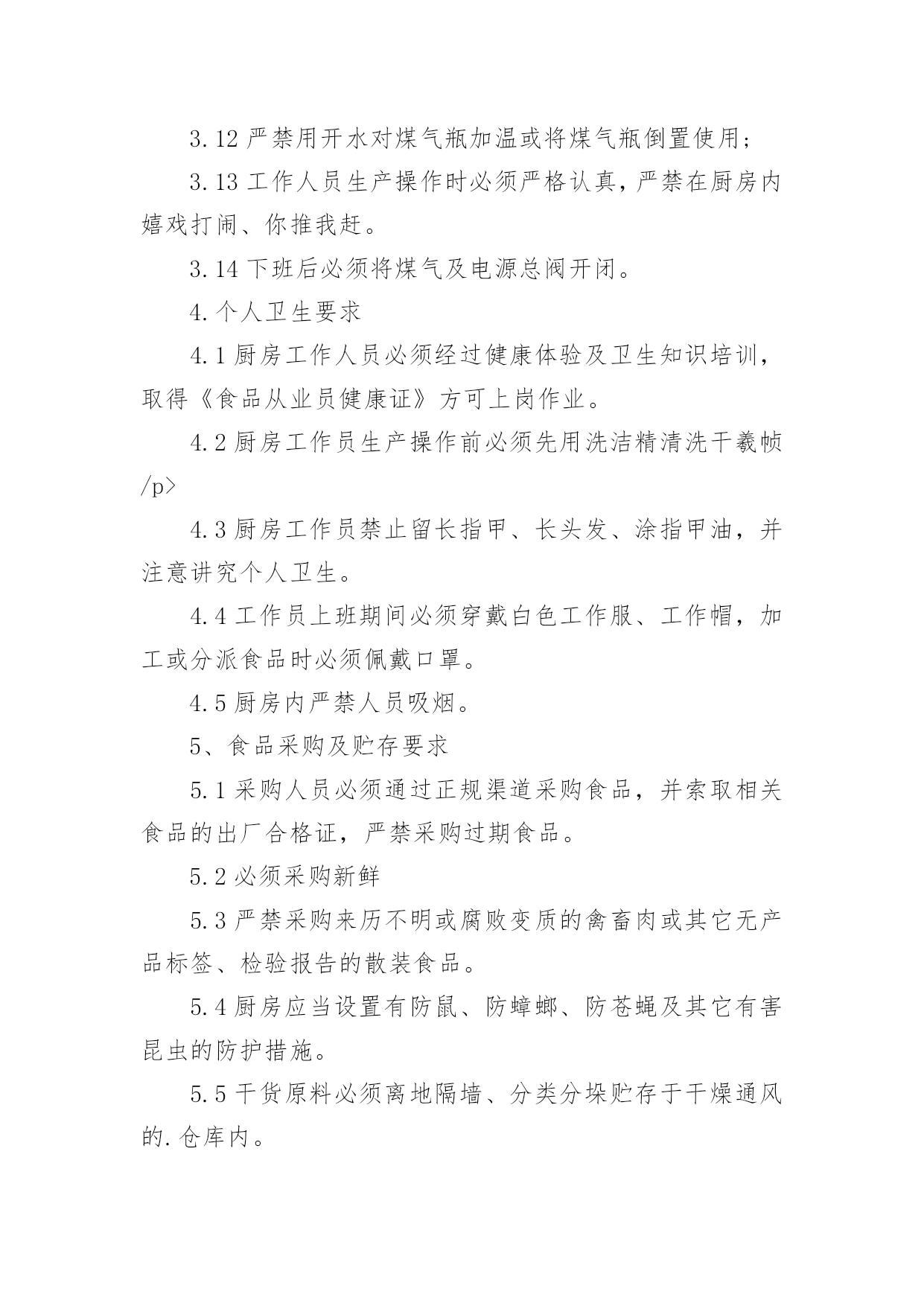 3.12 严禁用开水对煤气瓶加温或将煤气瓶倒置使用；

3.13 工作人员生产操作时必须严格认真，严禁在厨房内嬉戏打闹、你推我赶。

3.14 下班后必须将煤气及电源总阀开闭。

4.个人卫生要求

4.1 厨房工作人员必须经过健康体验及卫生知识培训，取得《食品从业员健康证》方可上岗作业。

4.2 厨房工作员生产操作前必须先用洗洁精清洗干羲帧/p>

4.3 厨房工作员禁止留长指甲、长头发、涂指甲油，并注意讲究个人卫生。

4.4 工作员上班期间必须穿戴白色工作服、工作帽，加工或分派食品时必须佩戴口罩。

4.5 厨房内严禁人员吸烟。

5、食品采购及贮存要求

5.1 采购人员必须通过正规渠道采购食品，并索取相关食品的出厂合格证，严禁采购过期食品。

5.2 必须采购新鲜

5.3 严禁采购来历不明或腐败变质的禽畜肉或其它无产品标签、检验报告的散装食品。

5.4 厨房应当设置有防鼠、防蟑螂、防苍蝇及其它有害昆虫的防护措施。

5.5 干货原料必须离地隔墙、分类分垛贮存于干燥通风的.仓库内。